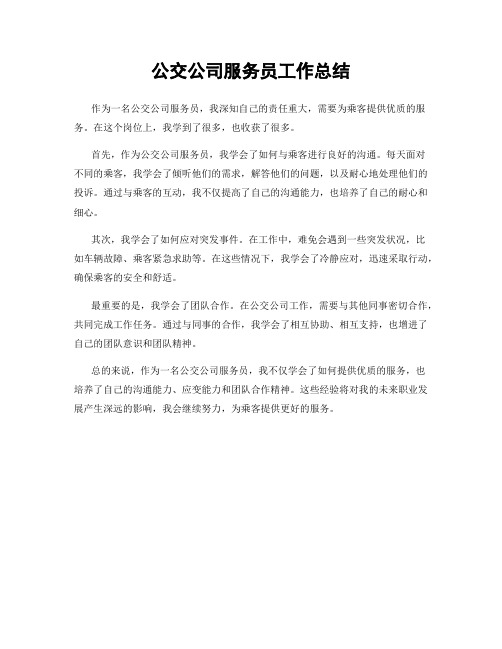 公交公司服务员工作总结

作为一名公交公司服务员，我深知自己的责任重大，需要为乘客提供优质的服务。在这个岗位上，我学到了很多，也收获了很多。

首先，作为公交公司服务员，我学会了如何与乘客进行良好的沟通。每天面对不同的乘客，我学会了倾听他们的需求，解答他们的问题，以及耐心地处理他们的投诉。通过与乘客的互动，我不仅提高了自己的沟通能力，也培养了自己的耐心和细心。

其次，我学会了如何应对突发事件。在工作中，难免会遇到一些突发状况，比如车辆故障、乘客紧急求助等。在这些情况下，我学会了冷静应对，迅速采取行动，确保乘客的安全和舒适。

最重要的是，我学会了团队合作。在公交公司工作，需要与其他同事密切合作，共同完成工作任务。通过与同事的合作，我学会了相互协助、相互支持，也增进了自己的团队意识和团队精神。

总的来说，作为一名公交公司服务员，我不仅学会了如何提供优质的服务，也培养了自己的沟通能力、应变能力和团队合作精神。这些经验将对我的未来职业发展产生深远的影响，我会继续努力，为乘客提供更好的服务。